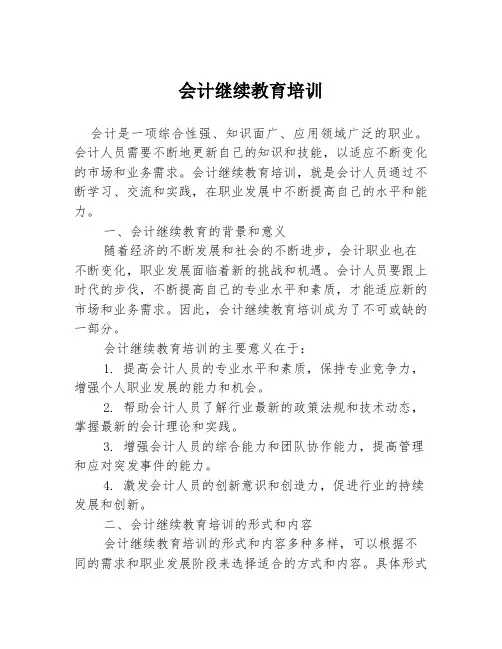 会计继续教育培训

会计是一项综合性强、知识面广、应用领域广泛的职业。会计人员需要不断地更新自己的知识和技能，以适应不断变化的市场和业务需求。会计继续教育培训，就是会计人员通过不断学习、交流和实践，在职业发展中不断提高自己的水平和能力。

一、会计继续教育的背景和意义

随着经济的不断发展和社会的不断进步，会计职业也在不断变化，职业发展面临着新的挑战和机遇。会计人员要跟上时代的步伐，不断提高自己的专业水平和素质，才能适应新的市场和业务需求。因此，会计继续教育培训成为了不可或缺的一部分。

会计继续教育培训的主要意义在于：

1. 提高会计人员的专业水平和素质，保持专业竞争力，增强个人职业发展的能力和机会。

2. 帮助会计人员了解行业最新的政策法规和技术动态，掌握最新的会计理论和实践。

3. 增强会计人员的综合能力和团队协作能力，提高管理和应对突发事件的能力。

4. 激发会计人员的创新意识和创造力，促进行业的持续发展和创新。

二、会计继续教育培训的形式和内容

会计继续教育培训的形式和内容多种多样，可以根据不同的需求和职业发展阶段来选择适合的方式和内容。具体形式